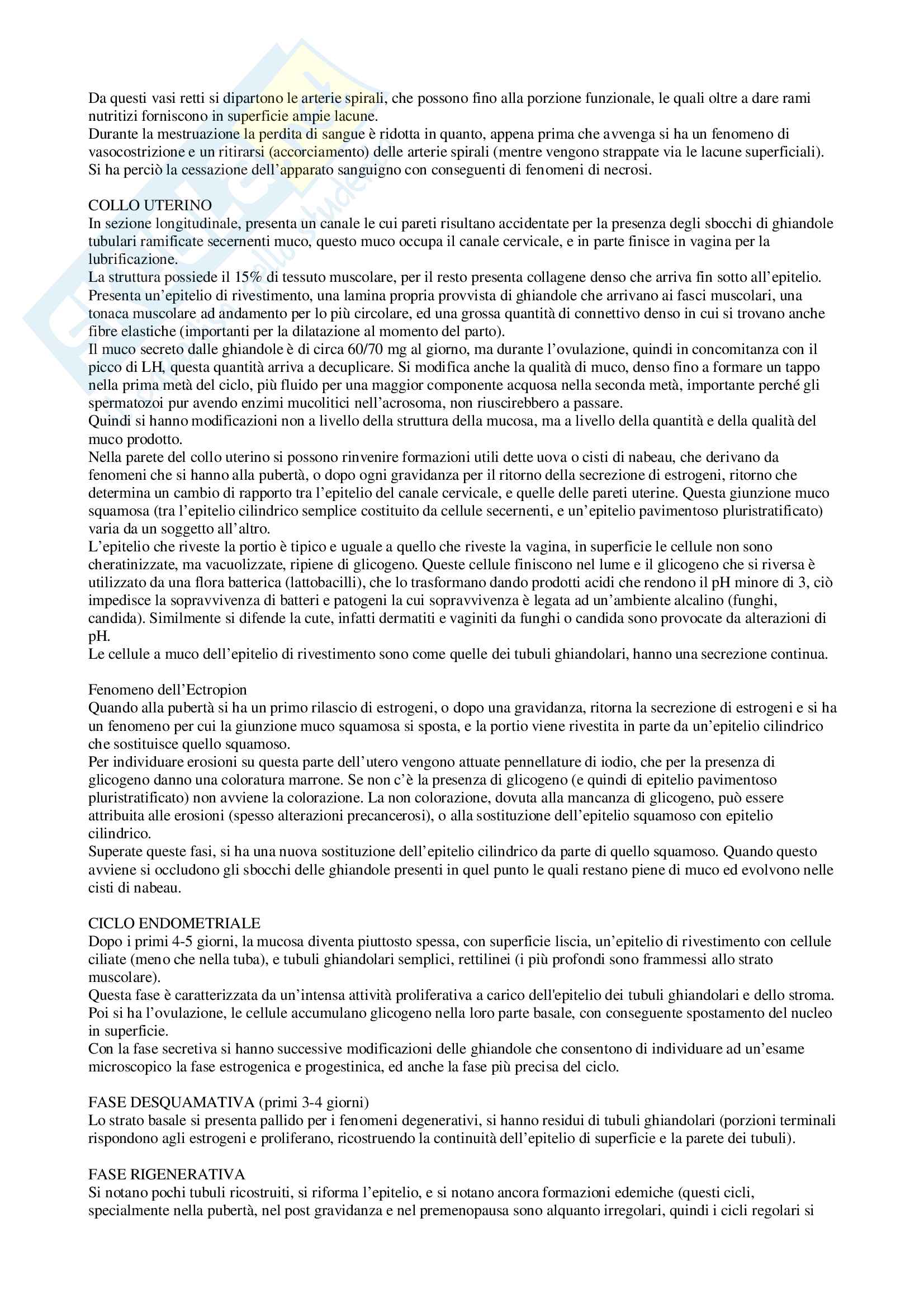 Da questi vasi retti si dipartono le arterie spirali, che possono fino alla porzione funzionale, le quali oltre a dare rami nutritizi forniscono in superficie ampie lacune.
Durante la mestruazione la perdita di sangue è ridotta in quanto, appena prima che avvenga si ha un fenomeno di vasocostrizione e un ritirarsi (accorciamento) delle arterie spirali (mentre vengono strappate via le lacune superficiali). Si ha perciò la cessazione dell'apparato sanguigno con conseguenti di fenomeni di necrosi.

COLLO UTERINO
In sezione longitudinale, presenta un canale le cui pareti risultano accidentate per la presenza degli sbocchi di ghiandole tubulari ramificate secernenti muco, questo muco occupa il canale cervicale, e in parte finisce in vagina per la lubrificazione.
La struttura possiede il 15% di tessuto muscolare, per il resto presenta collagene denso che arriva fin sotto all'epitelio. Presenta un'epitelio di rivestimento, una lamina propria provvista di ghiandole che arrivano ai fasci muscolari, una tonaca muscolare ad andamento per lo più circolare, ed una grossa quantità di connettivo denso in cui si trovano anche fibre elastiche (importanti per la dilatazione al momento del parto).
Il muco secreto dalle ghiandole è di circa 60/70 mg al giorno, ma durante l'ovulazione, quindi in concomitanza con il picco di LH, questa quantità arriva a decuplicare. Si modifica anche la qualità di muco, denso fino a formare un tappo nella prima metà del ciclo, più fluido per una maggior componente acquosa nella seconda metà, importante perché gli spermatozoi pur avendo enzimi mucolitici nell'acrosoma, non riuscirebbero a passare.
Quindi si hanno modificazioni non a livello della struttura della mucosa, ma a livello della quantità e della qualità del muco prodotto.
Nella parete del collo uterino si possono rinvenire formazioni utili dette uova o cisti di nabeau, che derivano da fenomeni che si hanno alla pubertà, o dopo ogni gravidanza per il ritorno della secrezione di estrogeni, ritorno che determina un cambio di rapporto tra l'epitelio del canale cervicale, e quelle delle pareti uterine. Questa giunzione muco squamosa (tra l'epitelio cilindrico semplice costituito da cellule secernenti, e un'epitelio pavimentoso pluristratificato) varia da un soggetto all'altro.
L'epitelio che riveste la portio è tipico e uguale a quello che riveste la vagina, in superficie le cellule non sono cheratinizzate, ma vacuolizzate, ripiene di glicogeno. Queste cellule finiscono nel lume e il glicogeno che si riversa è utilizzato da una flora batterica (lattobacilli), che lo trasformano dando prodotti acidi che rendono il pH minore di 3, ciò impedisce la sopravvivenza di batteri e patogeni la cui sopravvivenza è legata ad un'ambiente alcalino (funghi, candida). Similmente si difende la cute, infatti dermatiti e vaginiti da funghi o candida sono provocate da alterazioni di pH.
Le cellule a muco dell'epitelio di rivestimento sono come quelle dei tubuli ghiandolari, hanno una secrezione continua.

Fenomeno dell'Ectropion
Quando alla pubertà si ha un primo rilascio di estrogeni, o dopo una gravidanza, ritorna la secrezione di estrogeni e si ha un fenomeno per cui la giunzione muco squamosa si sposta, e la portio viene rivestita in parte da un'epitelio cilindrico che sostituisce quello squamoso.
Per individuare erosioni su questa parte dell'utero vengono attuate pennellature di iodio, che per la presenza di glicogeno danno una coloratura marrone. Se non c'è la presenza di glicogeno (e quindi di epitelio pavimentoso pluristratificato) non avviene la colorazione. La non colorazione, dovuta alla mancanza di glicogeno, può essere attribuita alle erosioni (spesso alterazioni precancerosi), o alla sostituzione dell'epitelio squamoso con epitelio cilindrico.
Superate queste fasi, si ha una nuova sostituzione dell'epitelio cilindrico da parte di quello squamoso. Quando questo avviene si occludono gli sbocchi delle ghiandole presenti in quel punto le quali restano piene di muco ed evolvono nelle cisti di nabeau.

CICLO ENDOMETRIALE
Dopo i primi 4-5 giorni, la mucosa diventa piuttosto spessa, con superficie liscia, un'epitelio di rivestimento con cellule ciliate (meno che nella tuba), e tubuli ghiandolari semplici, rettilinei (i più profondi sono frammessi allo strato muscolare).
Questa fase è caratterizzata da un'intensa attività proliferativa a carico dell'epitelio dei tubuli ghiandolari e dello stroma. Poi si ha l'ovulazione, le cellule accumulano glicogeno nella loro parte basale, con conseguente spostamento del nucleo in superficie.
Con la fase secretiva si hanno successive modificazioni delle ghiandole che consentono di individuare ad un'esame microscopico la fase estrogenica e progestinica, ed anche la fase più precisa del ciclo.

FASE DESQUAMATIVA (primi 3-4 giorni)
Lo strato basale si presenta pallido per i fenomeni degenerativi, si hanno residui di tubuli ghiandolari (porzioni terminali rispondono agli estrogeni e proliferano, ricostruendo la continuità dell'epitelio di superficie e la parete dei tubuli).

FASE RIGENERATIVA
Si notano pochi tubuli ricostruiti, si riforma l'epitelio, e si notano ancora formazioni edemiche (questi cicli, specialmente nella pubertà, nel post gravidanza e nel premenopausa sono alquanto irregolari, quindi i cicli regolari si